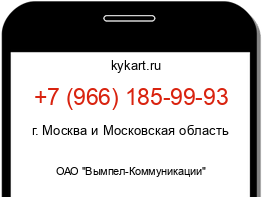 kykart.ru

+7 (966) 185-99-93

г. Москва и Московская область

ОАО "Вымпел-Коммуникации"